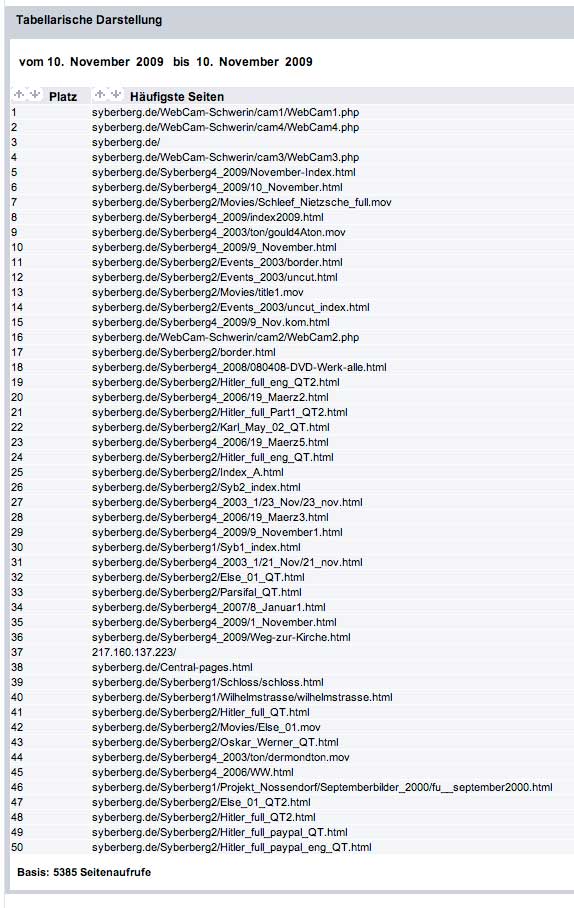 Tabellarische Darstellung

vom 10. November 2009 bis 10. November 2009

| Platz | Häufigste Seiten |
|---|---|
| 1 | syberberg.de/WebCam-Schwerin/cam1/WebCam1.php |
| 2 | syberberg.de/WebCam-Schwerin/cam4/WebCam4.php |
| 3 | syberberg.de/ |
| 4 | syberberg.de/WebCam-Schwerin/cam3/WebCam3.php |
| 5 | syberberg.de/Syberberg4_2009/November-Index.html |
| 6 | syberberg.de/Syberberg4_2009/10_November.html |
| 7 | syberberg.de/Syberberg2/Movies/Schleef_Nietzsche_full.mov |
| 8 | syberberg.de/Syberberg4_2009/index2009.html |
| 9 | syberberg.de/Syberberg4_2003/ton/gould4Aton.mov |
| 10 | syberberg.de/Syberberg4_2009/9_November.html |
| 11 | syberberg.de/Syberberg2/Events_2003/border.html |
| 12 | syberberg.de/Syberberg2/Events_2003/uncut.html |
| 13 | syberberg.de/Syberberg2/Movies/title1.mov |
| 14 | syberberg.de/Syberberg2/Events_2003/uncut_index.html |
| 15 | syberberg.de/Syberberg4_2009/9_Nov.kom.html |
| 16 | syberberg.de/WebCam-Schwerin/cam2/WebCam2.php |
| 17 | syberberg.de/Syberberg2/border.html |
| 18 | syberberg.de/Syberberg4_2008/080408-DVD-Werk-alle.html |
| 19 | syberberg.de/Syberberg2/Hitler_full_eng_QT2.html |
| 20 | syberberg.de/Syberberg4_2006/19_Maerz2.html |
| 21 | syberberg.de/Syberberg2/Hitler_full_Part1_QT2.html |
| 22 | syberberg.de/Syberberg2/Karl_May_02_QT.html |
| 23 | syberberg.de/Syberberg4_2006/19_Maerz5.html |
| 24 | syberberg.de/Syberberg2/Hitler_full_eng_QT.html |
| 25 | syberberg.de/Syberberg2/Index_A.html |
| 26 | syberberg.de/Syberberg2/Syb2_index.html |
| 27 | syberberg.de/Syberberg4_2003_1/23_Nov/23_nov.html |
| 28 | syberberg.de/Syberberg4_2006/19_Maerz3.html |
| 29 | syberberg.de/Syberberg4_2009/9_November1.html |
| 30 | syberberg.de/Syberberg1/Syb1_index.html |
| 31 | syberberg.de/Syberberg4_2003_1/21_Nov/21_nov.html |
| 32 | syberberg.de/Syberberg2/Else_01_QT.html |
| 33 | syberberg.de/Syberberg2/Parsifal_QT.html |
| 34 | syberberg.de/Syberberg4_2007/8_Januar1.html |
| 35 | syberberg.de/Syberberg4_2009/1_November.html |
| 36 | syberberg.de/Syberberg4_2009/Weg-zur-Kirche.html |
| 37 | 217.160.137.223/ |
| 38 | syberberg.de/Central-pages.html |
| 39 | syberberg.de/Syberberg1/Schloss/schloss.html |
| 40 | syberberg.de/Syberberg1/Wilhelmstrasse/wilhelmstrasse.html |
| 41 | syberberg.de/Syberberg2/Hitler_full_QT.html |
| 42 | syberberg.de/Syberberg2/Movies/Else_01.mov |
| 43 | syberberg.de/Syberberg2/Oskar_Werner_QT.html |
| 44 | syberberg.de/Syberberg4_2003/ton/dermondton.mov |
| 45 | syberberg.de/Syberberg4_2006/WW.html |
| 46 | syberberg.de/Syberberg1/Projekt_Nossendorf/Septemberbilder_2000/fu__september2000.html |
| 47 | syberberg.de/Syberberg2/Else_01_QT2.html |
| 48 | syberberg.de/Syberberg2/Hitler_full_QT2.html |
| 49 | syberberg.de/Syberberg2/Hitler_full_paypal_QT.html |
| 50 | syberberg.de/Syberberg2/Hitler_full_paypal_eng_QT.html |

Basis: 5385 Seitenaufrufe